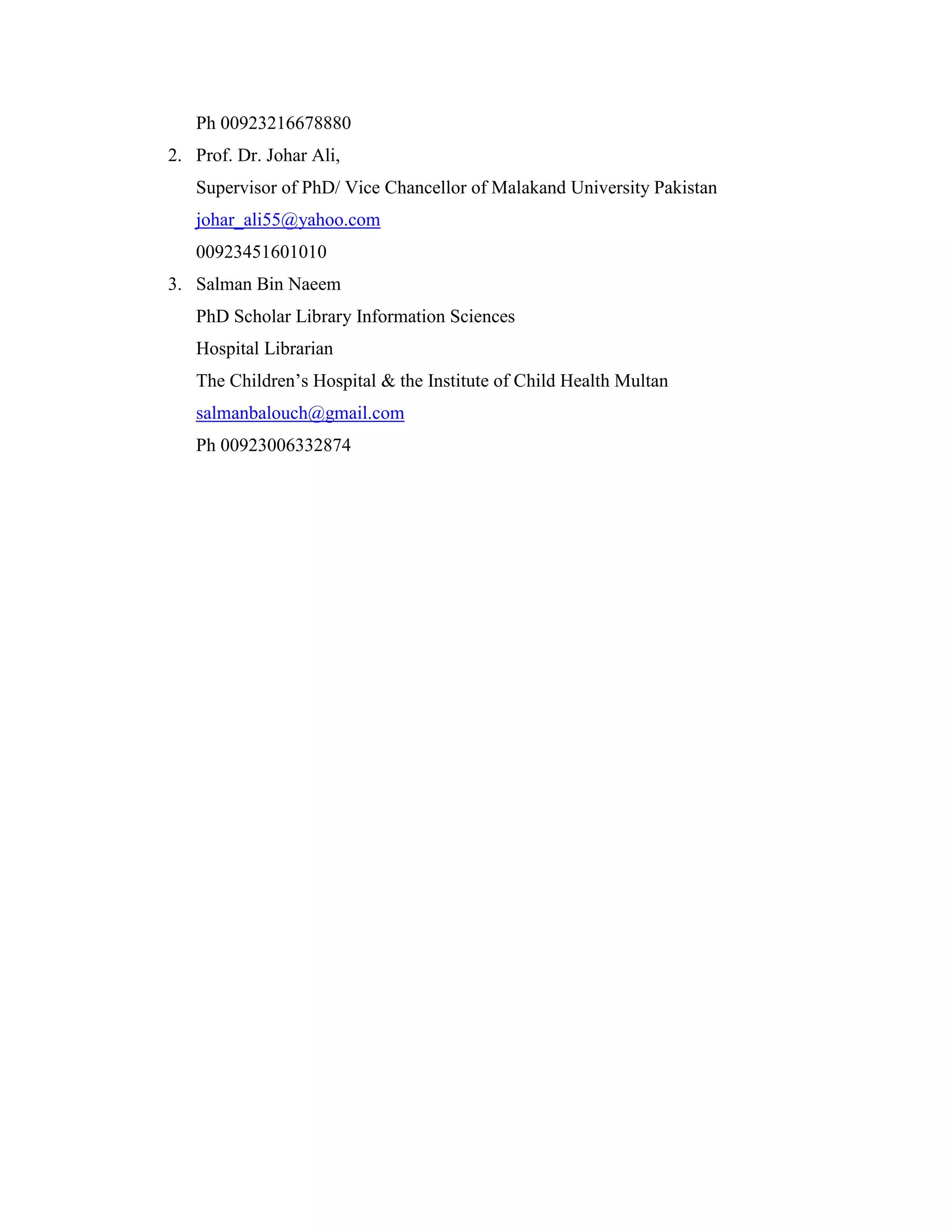 Ph 00923216678880

2. Prof. Dr. Johar Ali,
Supervisor of PhD/ Vice Chancellor of Malakand University Pakistan
johar_ali55@yahoo.com
00923451601010

3. Salman Bin Naeem
PhD Scholar Library Information Sciences
Hospital Librarian
The Children’s Hospital & the Institute of Child Health Multan
salmanbalouch@gmail.com
Ph 00923006332874